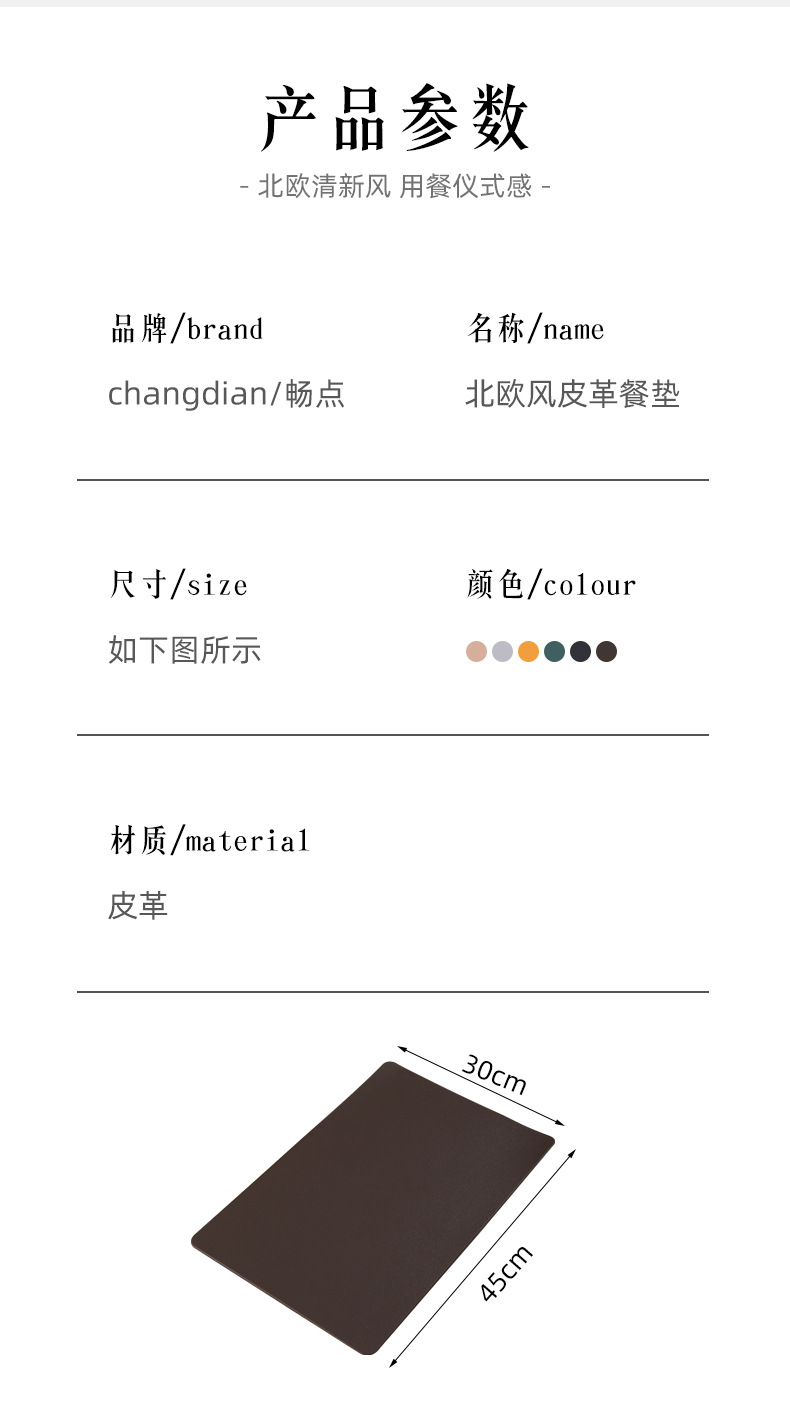 产品参数

- 北欧清新风 用餐仪式感 -

品牌/brand
changdian/畅点

名称/name
北欧风皮革餐垫

尺寸/size
如下图所示

颜色/colour

材质/material
皮革

30cm
45cm